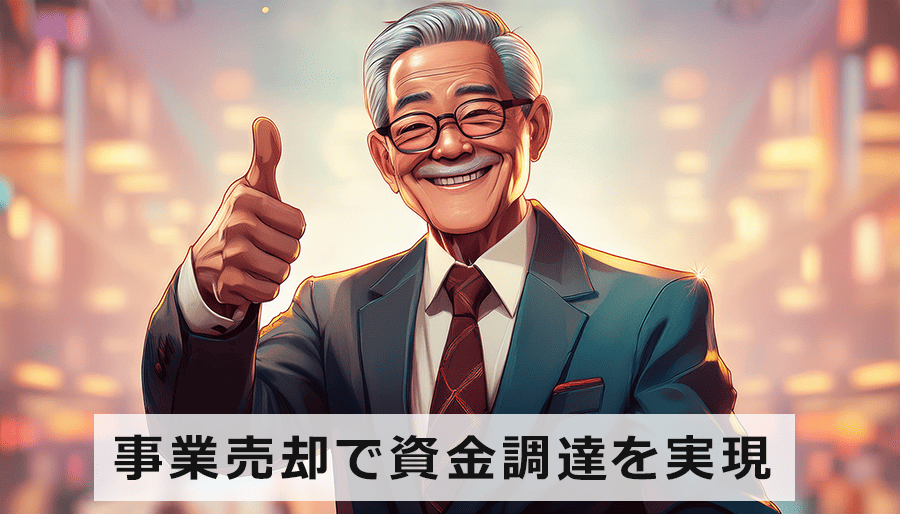 事業売却で資金調達を実現